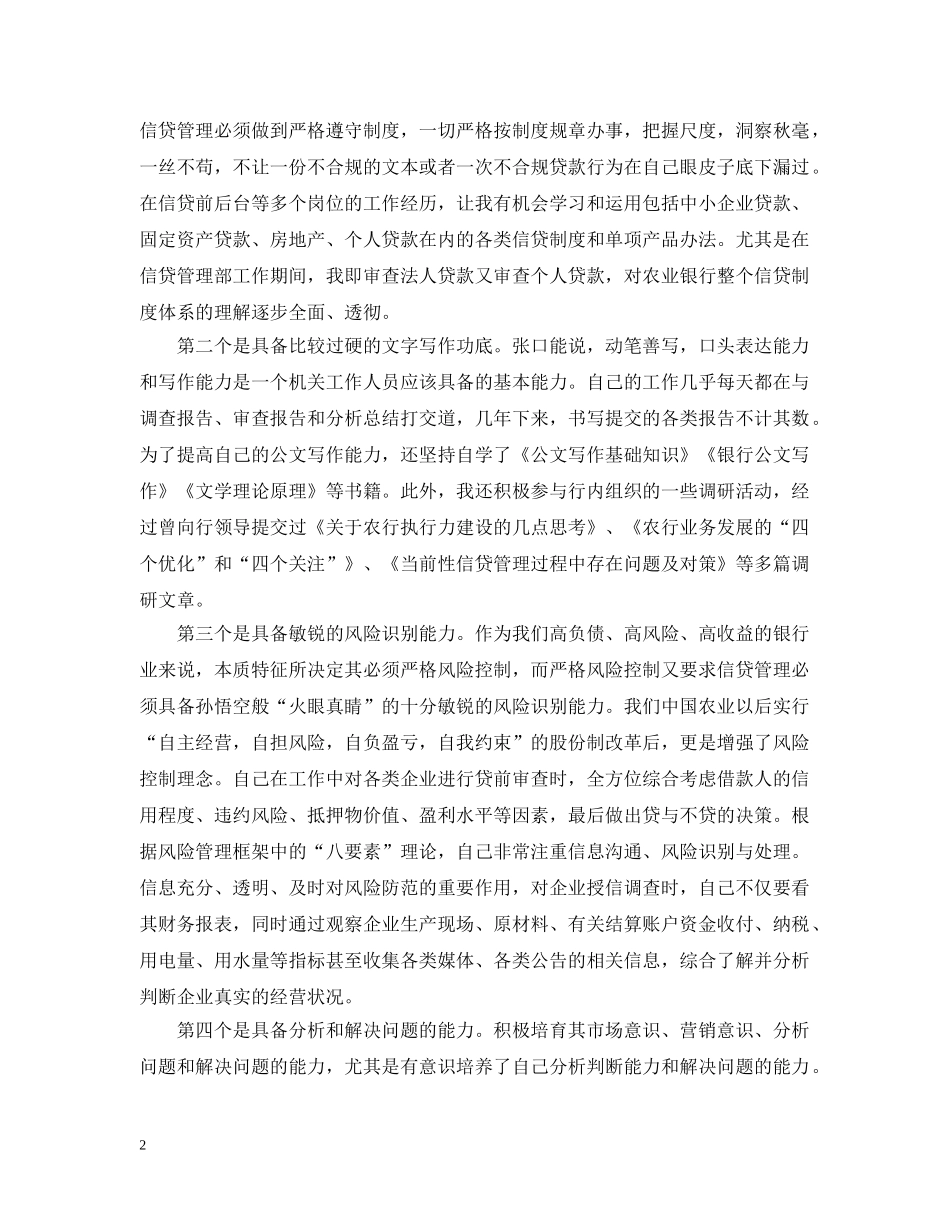 信贷管理必须做到严格遵守制度，一切严格按制度规章办事，把握尺度，洞察秋毫，一丝不苟，不让一份不合规的文本或者一次不合规贷款行为在自己眼皮子底下漏过。在信贷前后台等多个岗位的工作经历，让我有机会学习和运用包括中小企业贷款、固定资产贷款、房地产、个人贷款在内的各类信贷制度和单项产品办法。尤其是在信贷管理部工作期间，我即审查法人贷款又审查个人贷款，对农业银行整个信贷制度体系的理解逐步全面、透彻。

第二个是具备比较过硬的文字写作功底。张口能说，动笔善写，口头表达能力和写作能力是一个机关工作人员应该具备的基本能力。自己的工作几乎每天都在与调查报告、审查报告和分析总结打交道，几年下来，书写提交的各类报告不计其数。为了提高自己的公文写作能力，还坚持自学了《公文写作基础知识》《银行公文写作》《文学理论原理》等书籍。此外，我还积极参与行内组织的一些调研活动，经过曾向行领导提交过《关于农行执行力建设的几点思考》、《农行业务发展的“四个优化”和“四个关注”》、《当前性信贷管理过程中存在问题及对策》等多篇调研文章。

第三个是具备敏锐的风险识别能力。作为我们高负债、高风险、高收益的银行业来说，本质特征所决定其必须严格风险控制，而严格风险控制又要求信贷管理必须具备孙悟空般“火眼真睛”的十分敏锐的风险识别能力。我们中国农业以后实行“自主经营，自担风险，自负盈亏，自我约束”的股份制改革后，更是增强了风险控制理念。自己在工作中对各类企业进行贷前审查时，全方位综合考虑借款人的信用程度、违约风险、抵押物价值、盈利水平等因素，最后做出贷与不贷的决策。根据风险管理框架中的“八要素”理论，自己非常注重信息沟通、风险识别与处理。信息充分、透明、及时对风险防范的重要作用，对企业授信调查时，自己不仅要看其财务报表，同时通过观察企业生产现场、原材料、有关结算账户资金收付、纳税、用电量、用水量等指标甚至收集各类媒体、各类公告的相关信息，综合了解并分析判断企业真实的经营状况。

第四个是具备分析和解决问题的能力。积极培育其市场意识、营销意识、分析问题和解决问题的能力，尤其是有意识培养了自己分析判断能力和解决问题的能力。

2